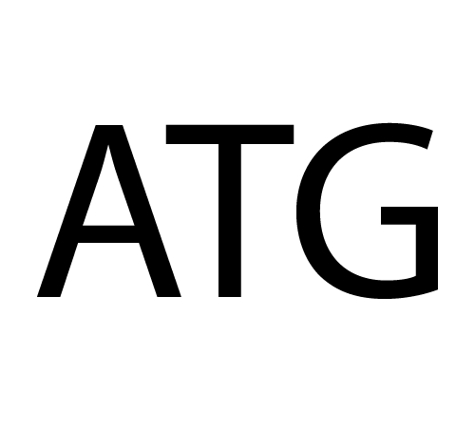 ATG